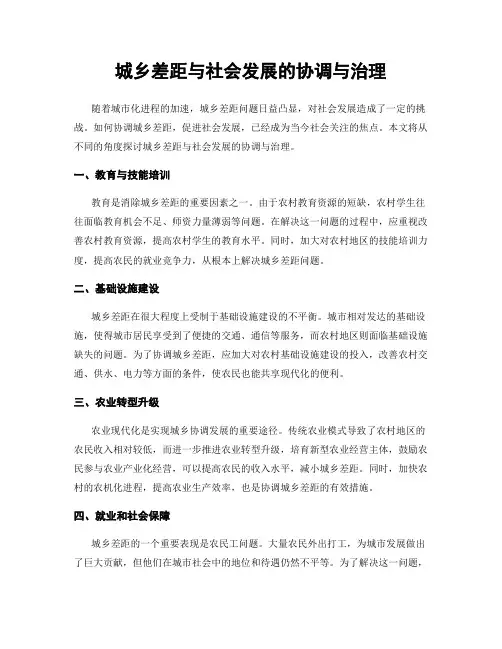 城乡差距与社会发展的协调与治理

随着城市化进程的加速，城乡差距问题日益凸显，对社会发展造成了一定的挑战。如何协调城乡差距，促进社会发展，已经成为当今社会关注的焦点。本文将从不同的角度探讨城乡差距与社会发展的协调与治理。

一、教育与技能培训

教育是消除城乡差距的重要因素之一。由于农村教育资源的短缺，农村学生往往面临教育机会不足、师资力量薄弱等问题。在解决这一问题的过程中，应重视改善农村教育资源，提高农村学生的教育水平。同时，加大对农村地区的技能培训力度，提高农民的就业竞争力，从根本上解决城乡差距问题。

二、基础设施建设

城乡差距在很大程度上受制于基础设施建设的不平衡。城市相对发达的基础设施，使得城市居民享受到了便捷的交通、通信等服务，而农村地区则面临基础设施缺失的问题。为了协调城乡差距，应加大对农村基础设施建设的投入，改善农村交通、供水、电力等方面的条件，使农民也能共享现代化的便利。

三、农业转型升级

农业现代化是实现城乡协调发展的重要途径。传统农业模式导致了农村地区的农民收入相对较低，而进一步推进农业转型升级，培育新型农业经营主体，鼓励农民参与农业产业化经营，可以提高农民的收入水平，减小城乡差距。同时，加快农村的农机化进程，提高农业生产效率，也是协调城乡差距的有效措施。

四、就业和社会保障

城乡差距的一个重要表现是农民工问题。大量农民外出打工，为城市发展做出了巨大贡献，但他们在城市社会中的地位和待遇仍然不平等。为了解决这一问题，